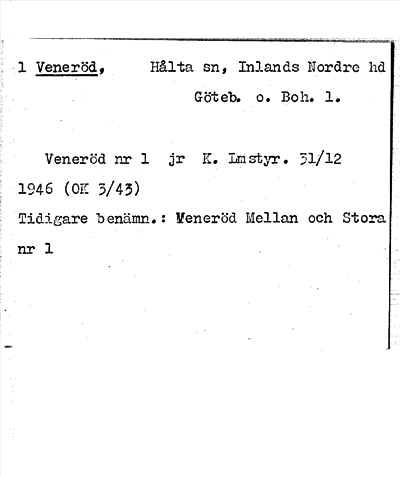 1 Veneröd, Hålta sn, Inlands Nordre hd
Göteb. o. Boh. l.

Veneröd nr 1 jr K. Lmstyr. 31/12 1946 (OK 3/43)
Tidigare benämn.: Veneröd Mellan och Stora nr 1